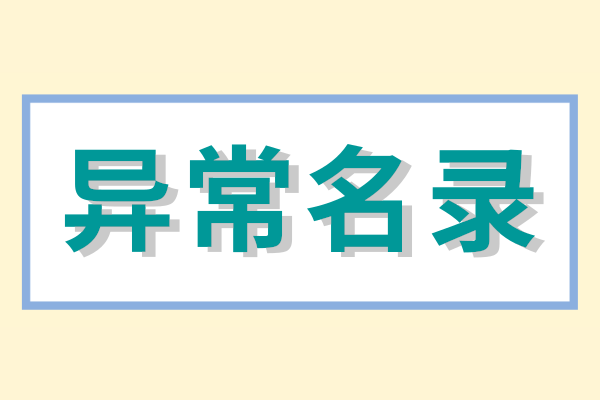 异常名录